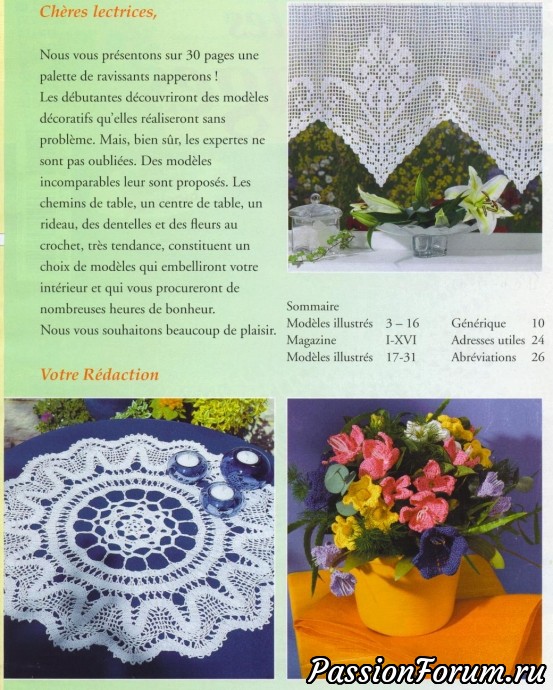 Chères lectrices,

Nous vous présentons sur 30 pages une palette de ravissants napperons !
Les débutantes découvriront des modèles décoratifs qu'elles réaliseront sans problème. Mais, bien sûr, les expertes ne sont pas oubliées. Des modèles incomparables leur sont proposés. Les chemins de table, un centre de table, un rideau, des dentelles et des fleurs au crochet, très tendance, constituent un choix de modèles qui embelliront votre intérieur et qui vous procureront de nombreuses heures de bonheur.
Nous vous souhaitons beaucoup de plaisir.

Votre Rédaction

Sommaire
Modèles illustrés 3 – 16
Magazine I-XVI
Modèles illustrés 17-31
Générique 10
Adresses utiles 24
Abréviations 26

PassionForum.ru